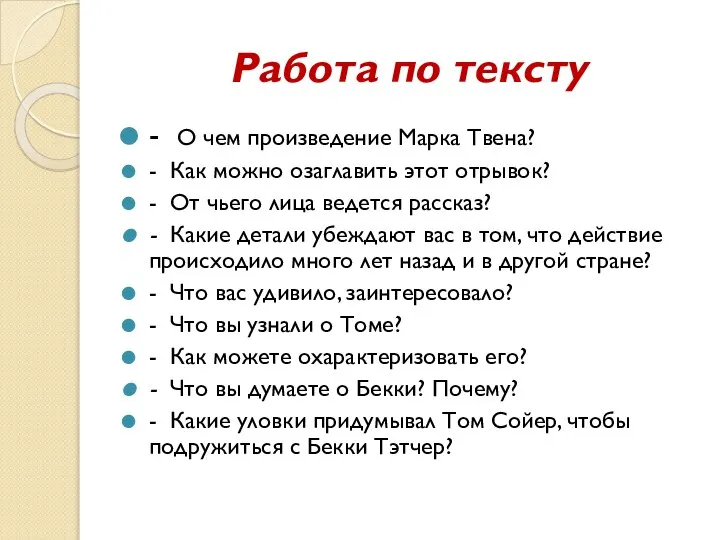 Работа по тексту

- О чем произведение Марка Твена?
- Как можно озаглавить этот отрывок?
- От чьего лица ведется рассказ?
- Какие детали убеждают вас в том, что действие происходило много лет назад и в другой стране?
- Что вас удивило, заинтересовало?
- Что вы узнали о Томе?
- Как можете охарактеризовать его?
- Что вы думаете о Бекки? Почему?
- Какие уловки придумывал Том Сойер, чтобы подружиться с Бекки Тэтчер?